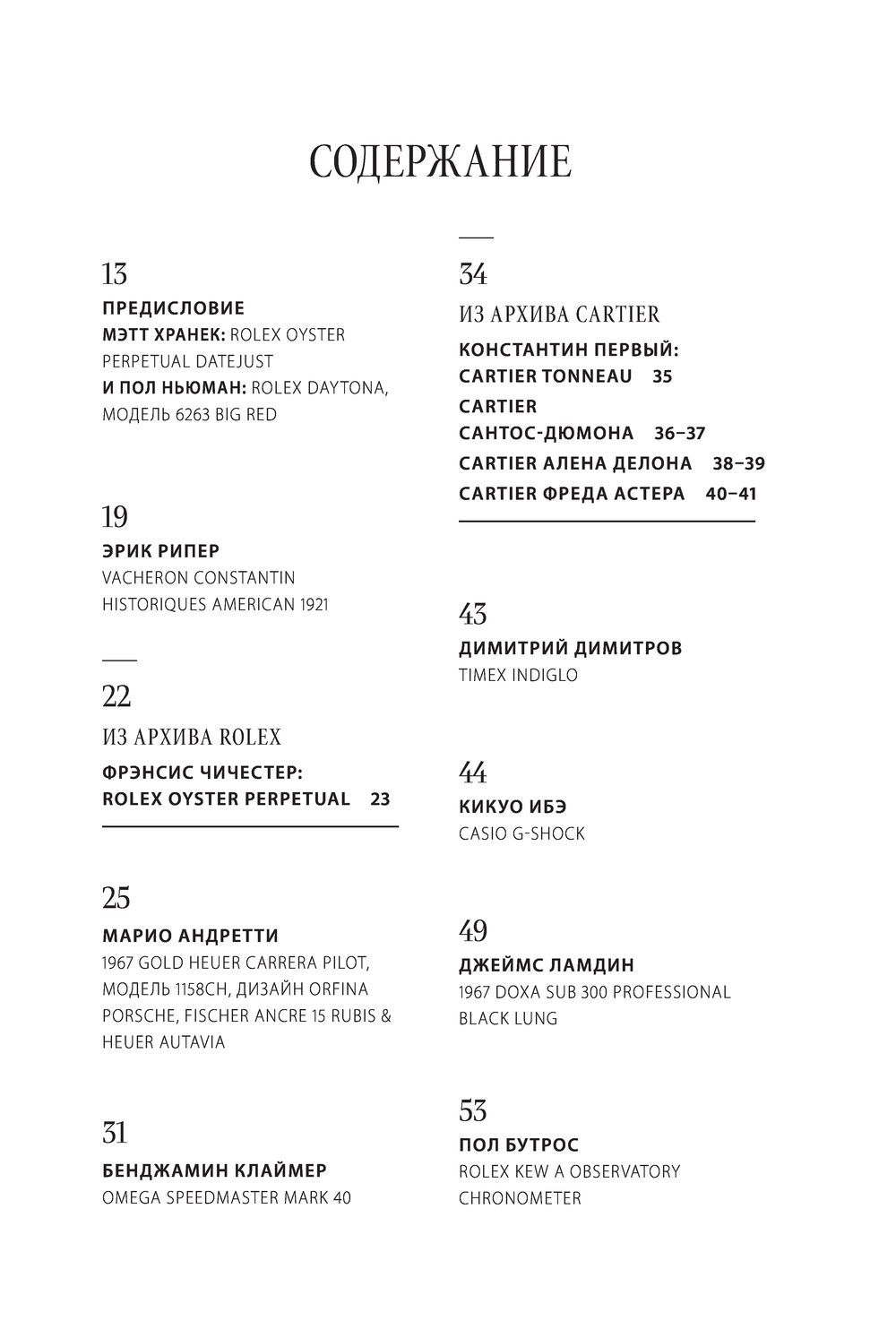 СОДЕРЖАНИЕ

13
ПРЕДИСЛОВИЕ
МЭТТ ХРАНЕК: ROLEX OYSTER PERPETUAL DATEJUST
И ПОЛ НЬЮМАН: ROLEX DAYTONA, МОДЕЛЬ 6263 BIG RED

19
ЭРИК РИПЕР
VACHERON CONSTANTIN HISTORIQUES AMERICAN 1921

22
ИЗ АРХИВА ROLEX
ФРЭНСИС ЧИЧЕСТЕР: ROLEX OYSTER PERPETUAL 23

25
МАРИО АНДРЕТТИ
1967 GOLD HEUER CARRERA PILOT, МОДЕЛЬ 1158CH, ДИЗАЙН ORFINA PORSCHE, FISCHER ANCRE 15 RUBIS & HEUER AUTAVIA

31
БЕНДЖАМИН КЛАЙМЕР
OMEGA SPEEDMASTER MARK 40

34
ИЗ АРХИВА CARTIER
КОНСТАНТИН ПЕРВЫЙ: CARTIER TONNEAU 35
CARTIER САНТОС-ДЮМОНА 36–37
CARTIER АЛЕНА ДЕЛОНА 38–39
CARTIER ФРЕДА АСТЕРА 40–41

43
ДИМИТРИЙ ДИМИТРОВ
TIMEX INDIGLO

44
КИКУО ИБЭ
CASIO G-SHOCK

49
ДЖЕЙМС ЛАМДИН
1967 DOXA SUB 300 PROFESSIONAL BLACK LUNG

53
ПОЛ БУТРОС
ROLEX KEW A OBSERVATORY CHRONOMETER